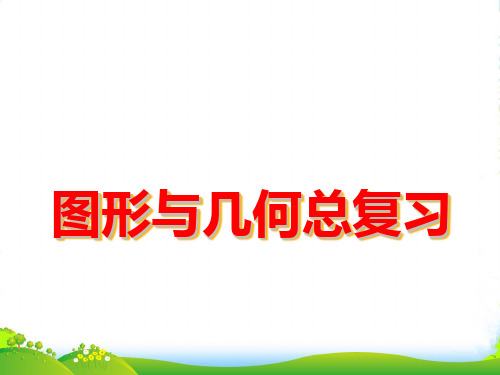 图形与几何总复习